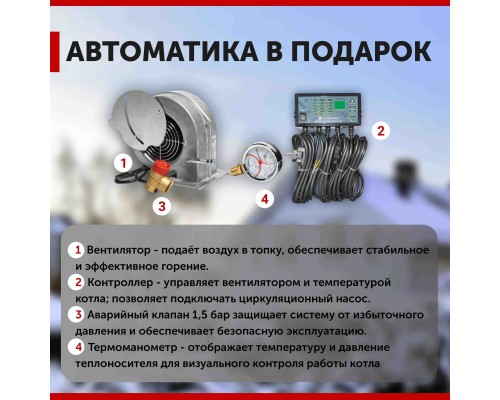 АВТОМАТИКА В ПОДАРОК

1

2

3

4

1 Вентилятор - подаёт воздух в топку, обеспечивает стабильное и эффективное горение.

2 Контроллер - управляет вентилятором и температурой котла; позволяет подключать циркуляционный насос.

3 Аварийный клапан 1,5 бар защищает систему от избыточного давления и обеспечивает безопасную эксплуатацию.

4 Термоманометр - отображает температуру и давление теплоносителя для визуального контроля работы котла